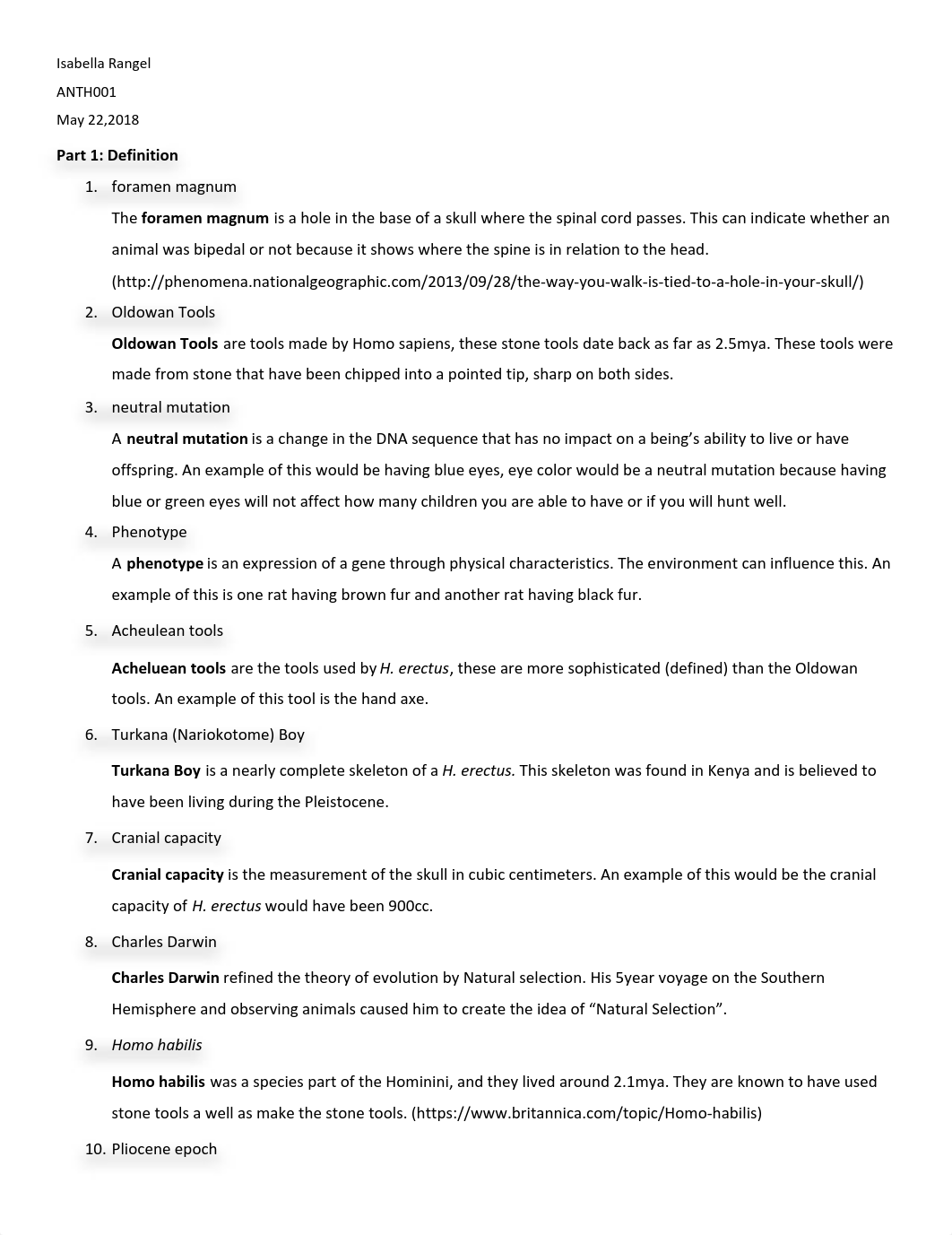 Isabella Rangel

ANTH001

May 22,2018

Part 1: Definition

1. foramen magnum

The foramen magnum is a hole in the base of a skull where the spinal cord passes. This can indicate whether an animal was bipedal or not because it shows where the spine is in relation to the head. (http://phenomena.nationalgeographic.com/2013/09/28/the-way-you-walk-is-tied-to-a-hole-in-your-skull/)

2. Oldowan Tools

Oldowan Tools are tools made by Homo sapiens, these stone tools date back as far as 2.5mya. These tools were made from stone that have been chipped into a pointed tip, sharp on both sides.

3. neutral mutation

A neutral mutation is a change in the DNA sequence that has no impact on a being's ability to live or have offspring. An example of this would be having blue eyes, eye color would be a neutral mutation because having blue or green eyes will not affect how many children you are able to have or if you will hunt well.

4. Phenotype

A phenotype is an expression of a gene through physical characteristics. The environment can influence this. An example of this is one rat having brown fur and another rat having black fur.

5. Acheulean tools

Acheluean tools are the tools used by H. erectus, these are more sophisticated (defined) than the Oldowan tools. An example of this tool is the hand axe.

6. Turkana (Nariokotome) Boy

Turkana Boy is a nearly complete skeleton of a H. erectus. This skeleton was found in Kenya and is believed to have been living during the Pleistocene.

7. Cranial capacity

Cranial capacity is the measurement of the skull in cubic centimeters. An example of this would be the cranial capacity of H. erectus would have been 900cc.

8. Charles Darwin

Charles Darwin refined the theory of evolution by Natural selection. His 5year voyage on the Southern Hemisphere and observing animals caused him to create the idea of "Natural Selection".

9. Homo habilis

Homo habilis was a species part of the Hominini, and they lived around 2.1mya. They are known to have used stone tools a well as make the stone tools. (https://www.britannica.com/topic/Homo-habilis)

10. Pliocene epoch